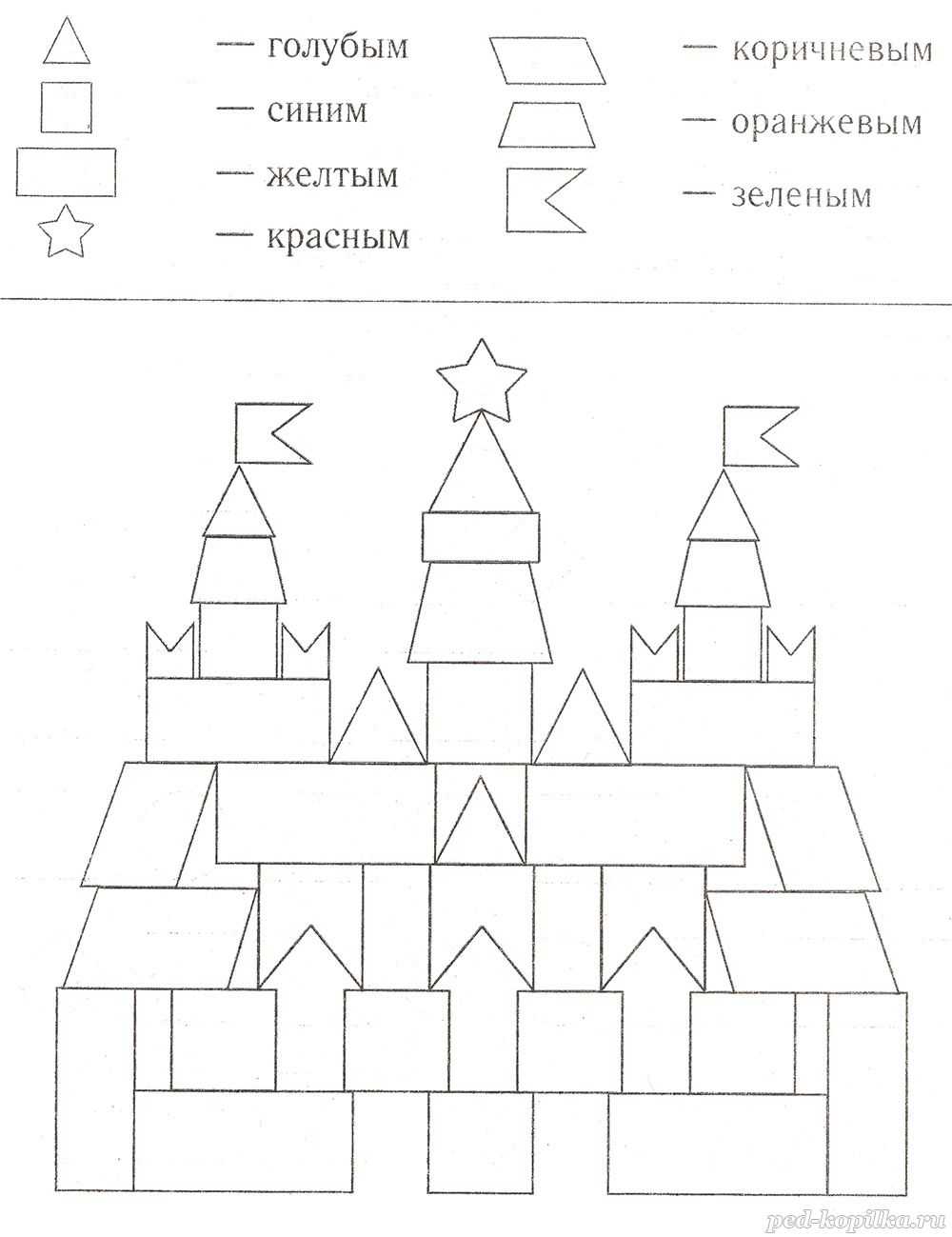 — голубым

— синим

— желтым

— красным

— коричневым

— оранжевым

— зеленым

ped-kopilka.ru